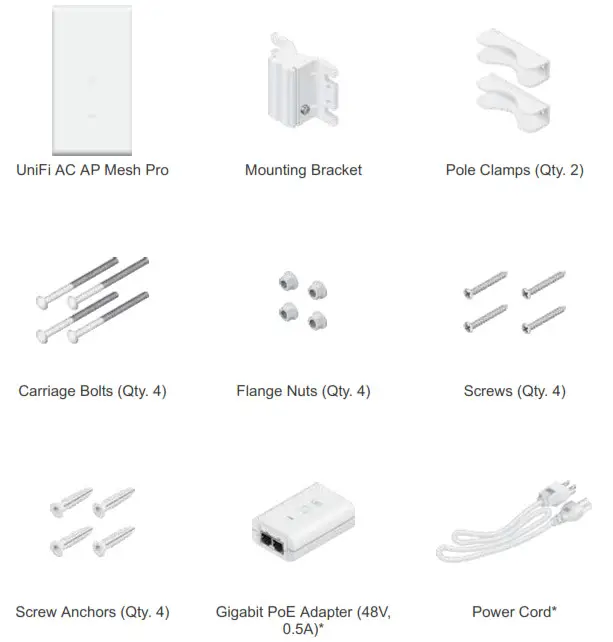 UniFi AC AP Mesh Pro

Mounting Bracket

Pole Clamps (Qty. 2)

Carriage Bolts (Qty. 4)

Flange Nuts (Qty. 4)

Screws (Qty. 4)

Screw Anchors (Qty. 4)

Gigabit PoE Adapter (48V, 0.5A)*

Power Cord*